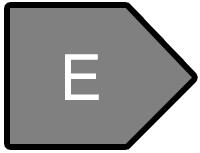 E